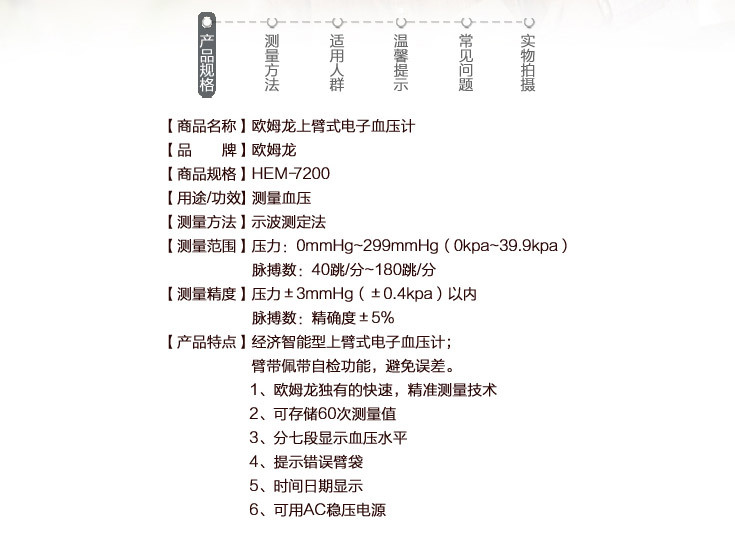 产品规格 测量方法 适用人群 温馨提示 常见问题 实物拍摄

【商品名称】欧姆龙上臂式电子血压计
【品　　牌】欧姆龙
【商品规格】HEM-7200
【用途/功效】测量血压
【测量方法】示波测定法
【测量范围】压力：0mmHg~299mmHg（0kpa~39.9kpa）
脉搏数：40跳/分~180跳/分
【测量精度】压力±3mmHg（±0.4kpa）以内
脉搏数：精确度±5%
【产品特点】经济智能型上臂式电子血压计；
臂带佩带自检功能，避免误差。
1、欧姆龙独有的快速，精准测量技术
2、可存储60次测量值
3、分七段显示血压水平
4、提示错误臂袋
5、时间日期显示
6、可用AC稳压电源